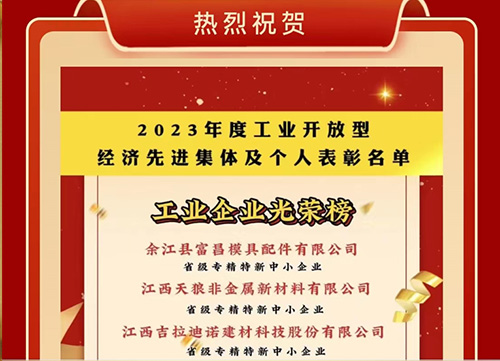 热烈祝贺

2023年度工业开放型
经济先进集体及个人表彰名单

工业企业光荣榜

余江县富昌模具配件有限公司
省级专精特新中小企业

江西天狼非金属新材料有限公司
省级专精特新中小企业

江西吉拉迪诺建材科技股份有限公司
省级专精特新中小企业